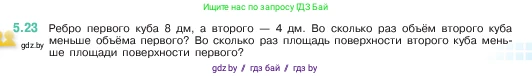 Ищите нас по запросу ГДЗ Бай

5.23 Ребро первого куба 8 дм, а второго — 4 дм. Во сколько раз объём второго куба меньше объёма первого? Во сколько раз площадь поверхности второго куба меньше площади поверхности первого?

gdz.by

gdz.by / гдз бай / гдз by